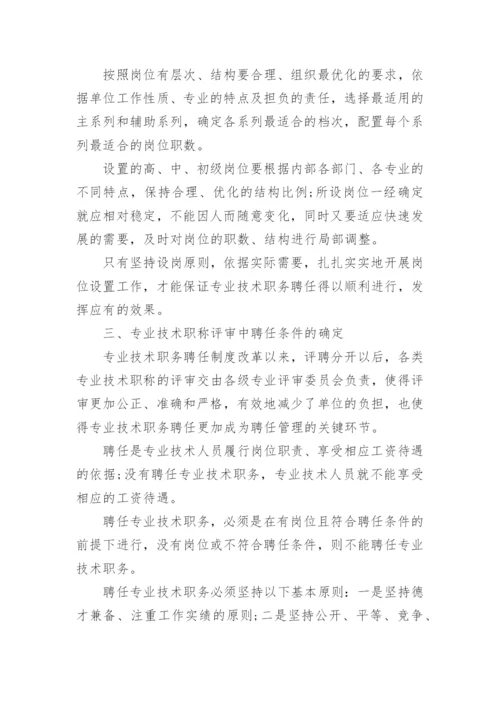 按照岗位有层次、结构要合理、组织最优化的要求，依据单位工作性质、专业的特点及担负的责任，选择最适用的主系列和辅助系列，确定各系列最适合的档次，配置每个系列最适合的岗位职数。

设置的高、中、初级岗位要根据内部各部门、各专业的不同特点，保持合理、优化的结构比例;所设岗位一经确定就应相对稳定，不能因人而随意变化，同时又要适应快速发展的需要，及时对岗位的职数、结构进行局部调整。

只有坚持设岗原则，依据实际需要，扎扎实实地开展岗位设置工作，才能保证专业技术职务聘任得以顺利进行，发挥应有的效果。

三、专业技术职称评审中聘任条件的确定

专业技术职务聘任制度改革以来，评聘分开以后，各类专业技术职称的评审交由各级专业评审委员会负责，使得评审更加公正、准确和严格，有效地减少了单位的负担，也使得专业技术职务聘任更加成为聘任管理的关键环节。

聘任是专业技术人员履行岗位职责、享受相应工资待遇的依据;没有聘任专业技术职务，专业技术人员就不能享受相应的工资待遇。

聘任专业技术职务，必须是在有岗位且符合聘任条件的前提下进行，没有岗位或不符合聘任条件，则不能聘任专业技术职务。

聘任专业技术职务必须坚持以下基本原则：一是坚持德才兼备、注重工作实绩的原则;二是坚持公开、平等、竞争、